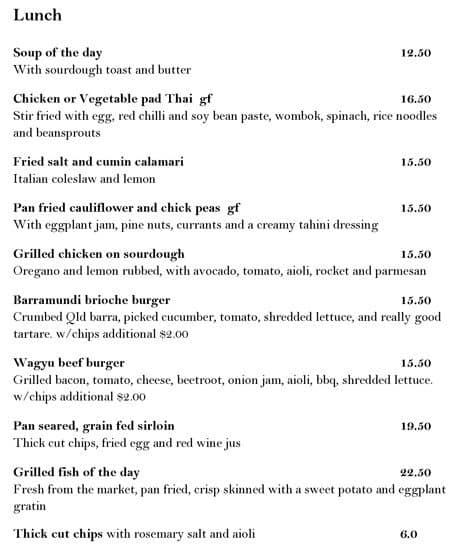 Lunch

Soup of the day 12.50
With sourdough toast and butter

Chicken or Vegetable pad Thai gf 16.50
Stir fried with egg, red chilli and soy bean paste, wombok, spinach, rice noodles and beansprouts

Fried salt and cumin calamari 15.50
Italian coleslaw and lemon

Pan fried cauliflower and chick peas gf 15.50
With eggplant jam, pine nuts, currants and a creamy tahini dressing

Grilled chicken on sourdough 15.50
Oregano and lemon rubbed, with avocado, tomato, aioli, rocket and parmesan

Barramundi brioche burger 15.50
Crumbed Qld barra, picked cucumber, tomato, shredded lettuce, and really good tartare. w/chips additional $2.00

Wagyu beef burger 15.50
Grilled bacon, tomato, cheese, beetroot, onion jam, aioli, bbq, shredded lettuce. w/chips additional $2.00

Pan seared, grain fed sirloin 19.50
Thick cut chips, fried egg and red wine jus

Grilled fish of the day 22.50
Fresh from the market, pan fried, crisp skinned with a sweet potato and eggplant gratin

Thick cut chips with rosemary salt and aioli 6.0